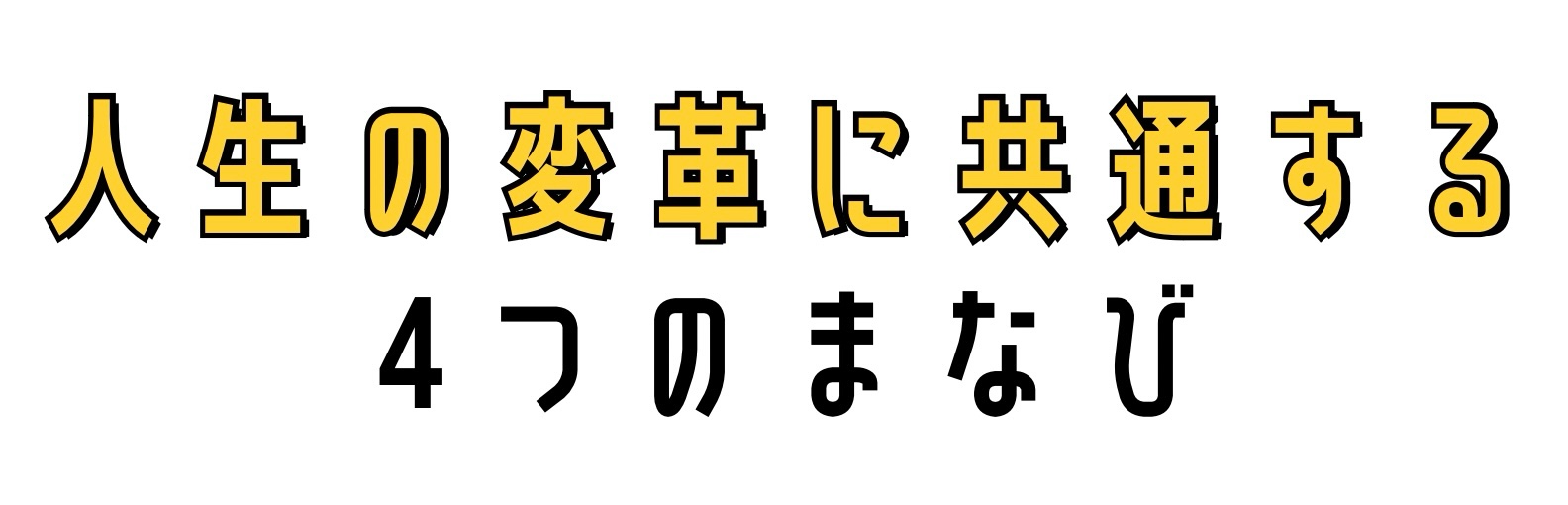 人生の変革に共通する
4つのまなび